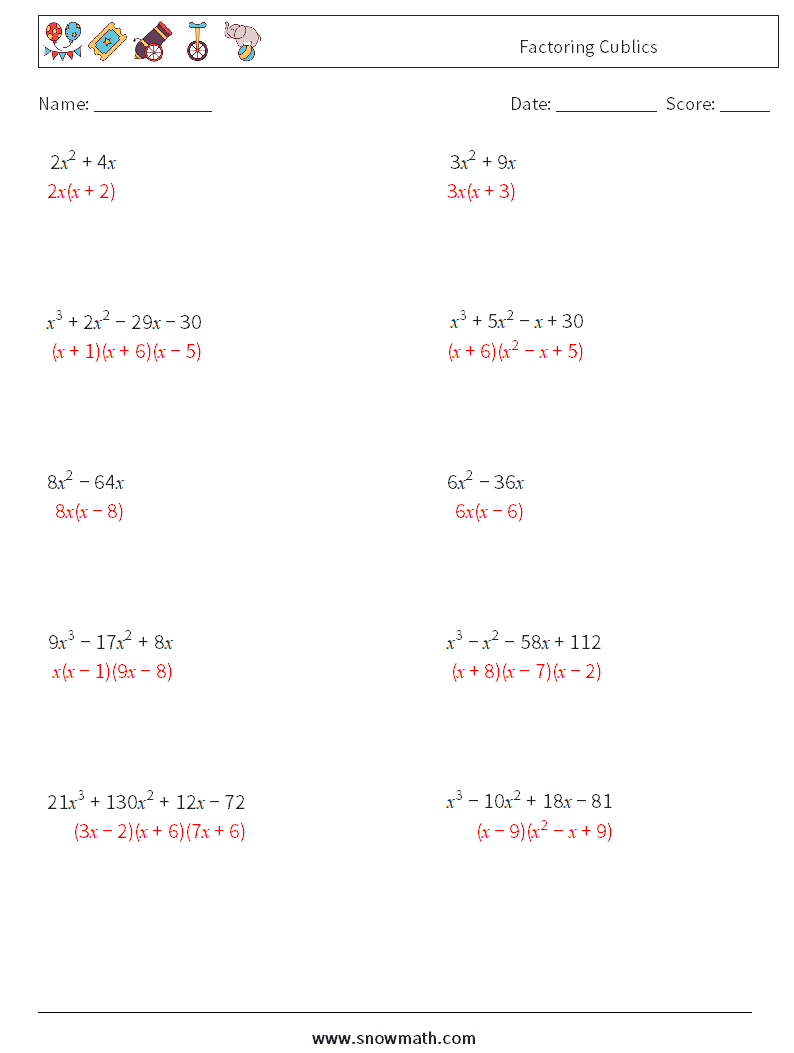 Factoring Cublics

Name: ______________

Date: ____________ Score: ______

$2x^2 + 4x$
$2x(x + 2)$

$3x^2 + 9x$
$3x(x + 3)$

$x^3 + 2x^2 - 29x - 30$
$(x + 1)(x + 6)(x - 5)$

$x^3 + 5x^2 - x + 30$
$(x + 6)(x^2 - x + 5)$

$8x^2 - 64x$
$8x(x - 8)$

$6x^2 - 36x$
$6x(x - 6)$

$9x^3 - 17x^2 + 8x$
$x(x - 1)(9x - 8)$

$x^3 - x^2 - 58x + 112$
$(x + 8)(x - 7)(x - 2)$

$21x^3 + 130x^2 + 12x - 72$
$(3x - 2)(x + 6)(7x + 6)$

$x^3 - 10x^2 + 18x - 81$
$(x - 9)(x^2 - x + 9)$

www.snowmath.com